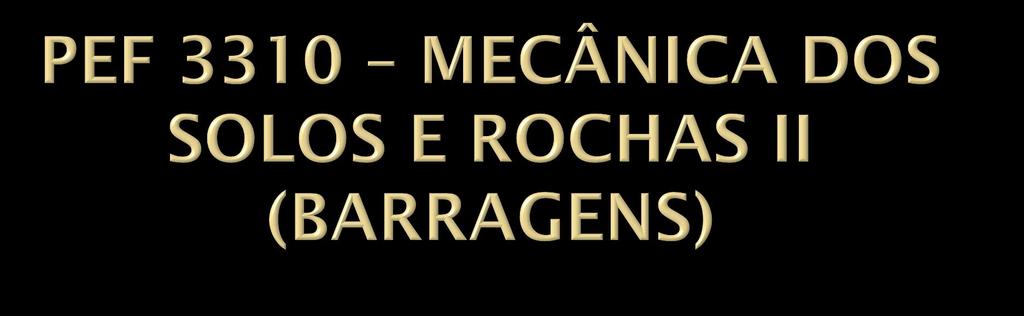 PEF 3310 – MECÂNICA DOS SOLOS E ROCHAS II (BARRAGENS)